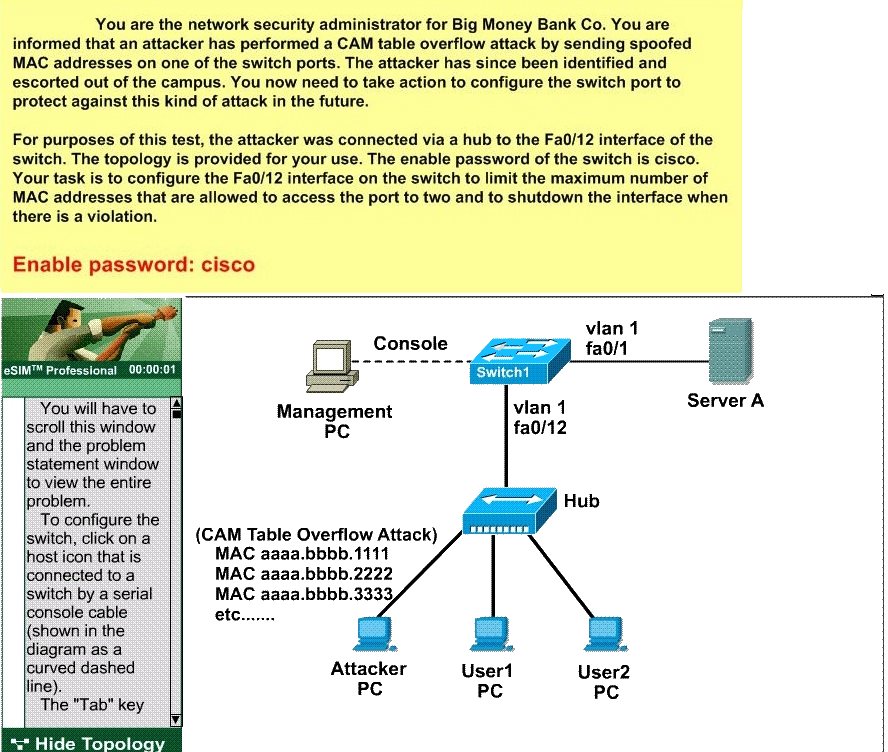 You are the network security administrator for Big Money Bank Co. You are informed that an attacker has performed a CAM table overflow attack by sending spoofed MAC addresses on one of the switch ports. The attacker has since been identified and escorted out of the campus. You now need to take action to configure the switch port to protect against this kind of attack in the future.

For purposes of this test, the attacker was connected via a hub to the Fa0/12 interface of the switch. The topology is provided for your use. The enable password of the switch is cisco. Your task is to configure the Fa0/12 interface on the switch to limit the maximum number of MAC addresses that are allowed to access the port to two and to shutdown the interface when there is a violation.

Enable password: cisco

eSIM™ Professional 00:00:01

You will have to scroll this window and the problem statement window to view the entire problem.
To configure the switch, click on a host icon that is connected to a switch by a serial console cable (shown in the diagram as a curved dashed line).
The "Tab" key

Hide Topology

Console

Switch1

vlan 1
fa0/1

Server A

Management PC

vlan 1
fa0/12

Hub

(CAM Table Overflow Attack)
MAC aaaa.bbbb.1111
MAC aaaa.bbbb.2222
MAC aaaa.bbbb.3333
etc.......

Attacker PC

User1 PC

User2 PC